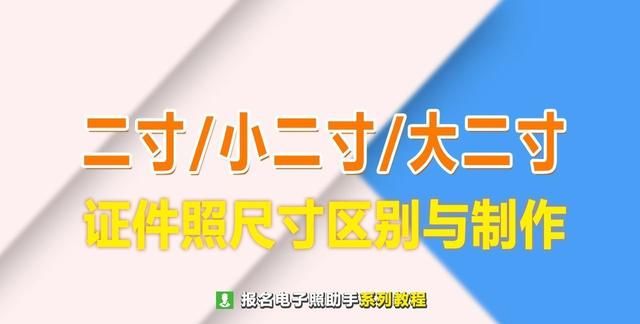 二寸/小二寸/大二寸
证件照尺寸区别与制作

报名电子照助手系列教程